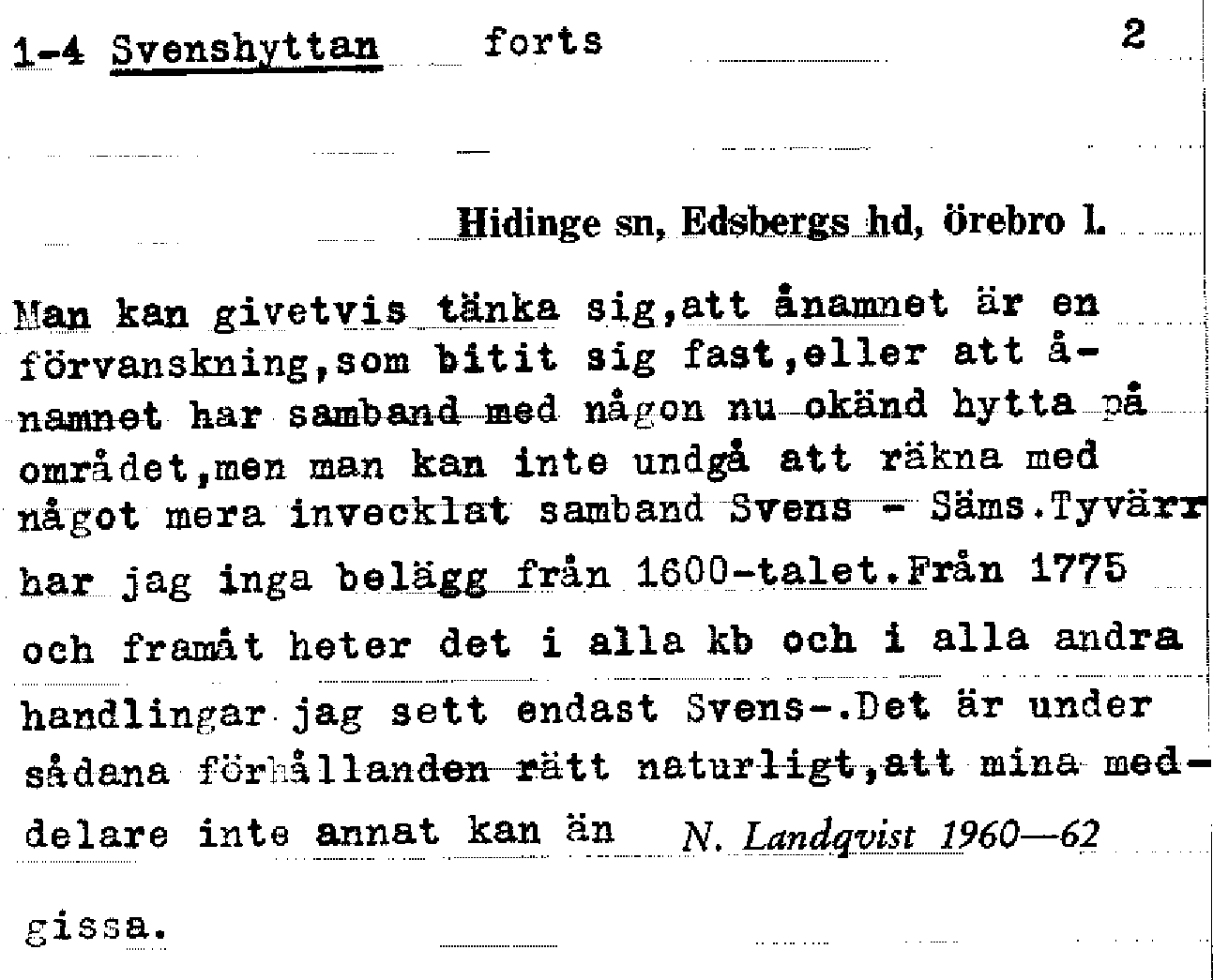 1-4 Svenshyttan forts 2

Hidinge sn, Edsbergs hd, örebro l.

Man kan givetvis tänka sig,att ånamnet är en förvanskning,som bitit sig fast,eller att ånamnet har samband med någon nu okänd hytta på området,men man kan inte undgå att räkna med något mera invecklat samband Svens - Säms.Tyvärr har jag inga belägg från 1600-talet.Från 1775 och framåt heter det i alla kb och i alla andra handlingar jag sett endast Svens-.Det är under sådana förhållanden rätt naturligt,att mina meddelare inte annat kan än N. Landqvist 1960—62

gissa.